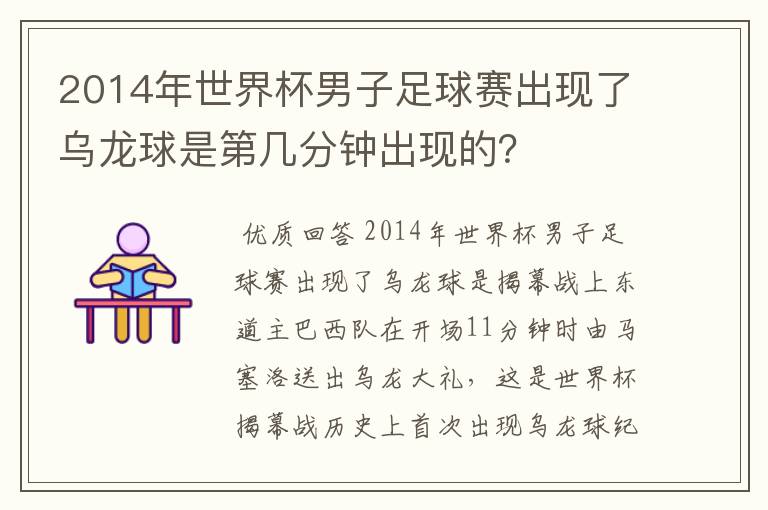 2014年世界杯男子足球赛出现了乌龙球是第几分钟出现的?

优质回答 2014年世界杯男子足球赛出现了乌龙球是揭幕战上东道主巴西队在开场11分钟时由马塞洛送出乌龙大礼，这是世界杯揭幕战历史上首次出现乌龙球纪